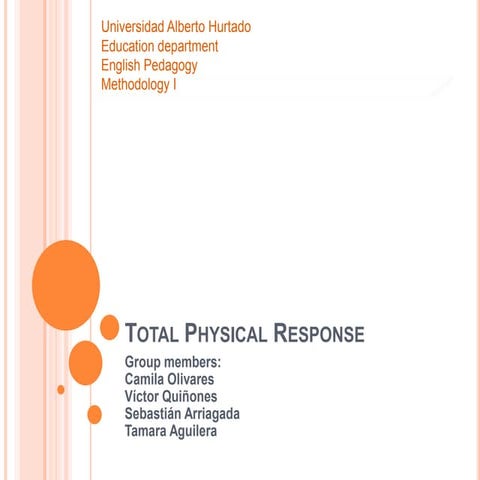 Universidad Alberto Hurtado
Education department
English Pedagogy
Methodology I

TOTAL PHYSICAL RESPONSE

Group members:
Camila Olivares
Víctor Quiñones
Sebastián Arriagada
Tamara Aguilera